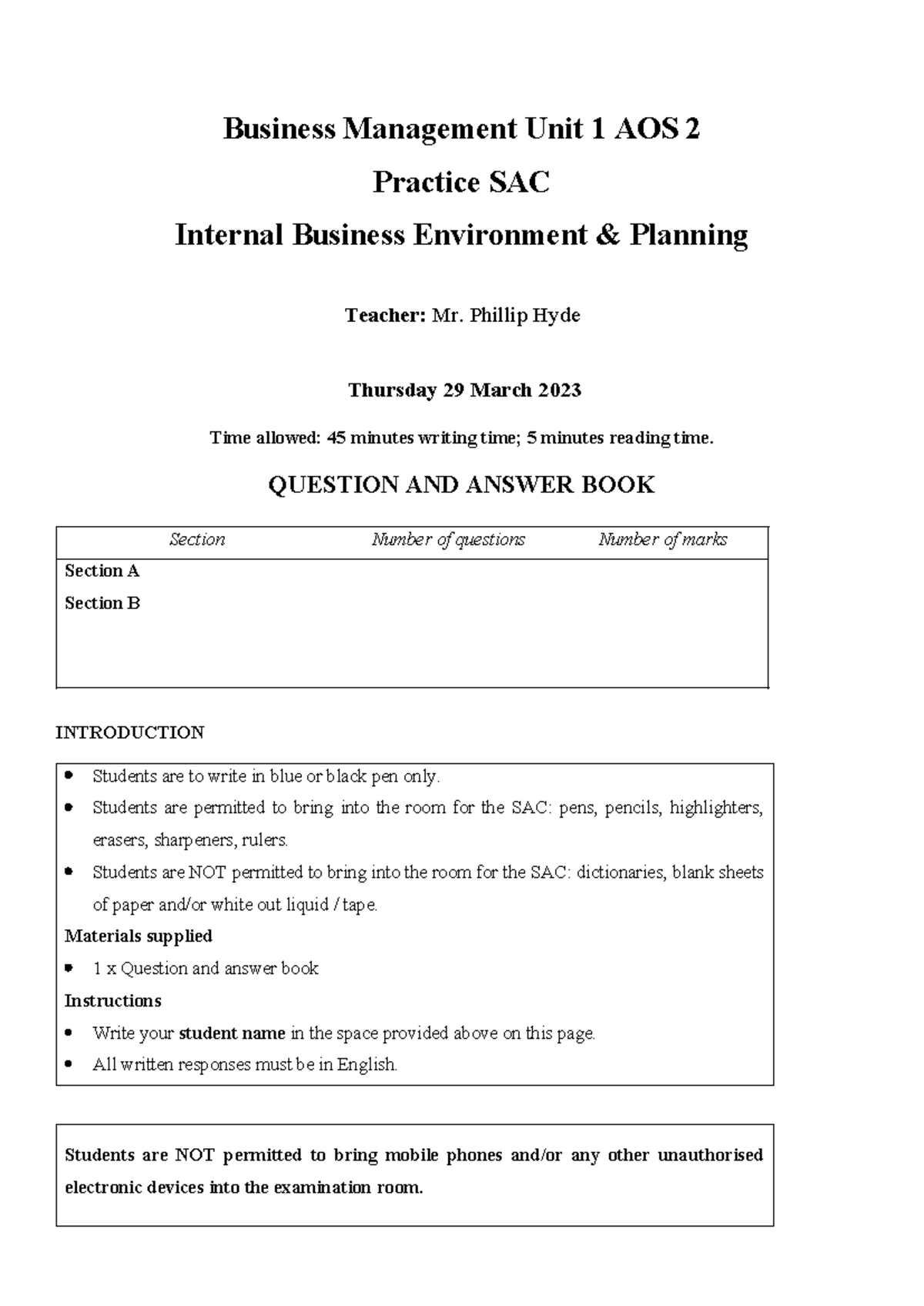 Business Management Unit 1 AOS 2

Practice SAC

Internal Business Environment & Planning

Teacher: Mr. Phillip Hyde

Thursday 29 March 2023

Time allowed: 45 minutes writing time; 5 minutes reading time.

QUESTION AND ANSWER BOOK

| Section | Number of questions | Number of marks |
|---|---|---|
| Section A | | |
| Section B | | |

INTRODUCTION

• Students are to write in blue or black pen only.
• Students are permitted to bring into the room for the SAC: pens, pencils, highlighters, erasers, sharpeners, rulers.
• Students are NOT permitted to bring into the room for the SAC: dictionaries, blank sheets of paper and/or white out liquid / tape.

Materials supplied
• 1 x Question and answer book

Instructions
• Write your student name in the space provided above on this page.
• All written responses must be in English.

Students are NOT permitted to bring mobile phones and/or any other unauthorised electronic devices into the examination room.